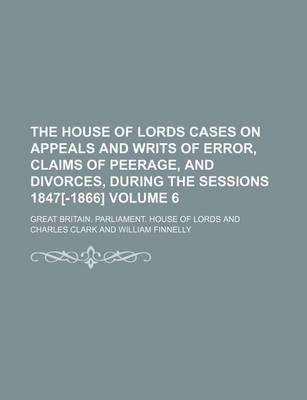 THE HOUSE OF LORDS CASES ON APPEALS AND WRITS OF ERROR, CLAIMS OF PEERAGE, AND DIVORCES, DURING THE SESSIONS 1847[-1866] VOLUME 6

GREAT BRITAIN. PARLIAMENT. HOUSE OF LORDS AND CHARLES CLARK AND WILLIAM FINNELLY